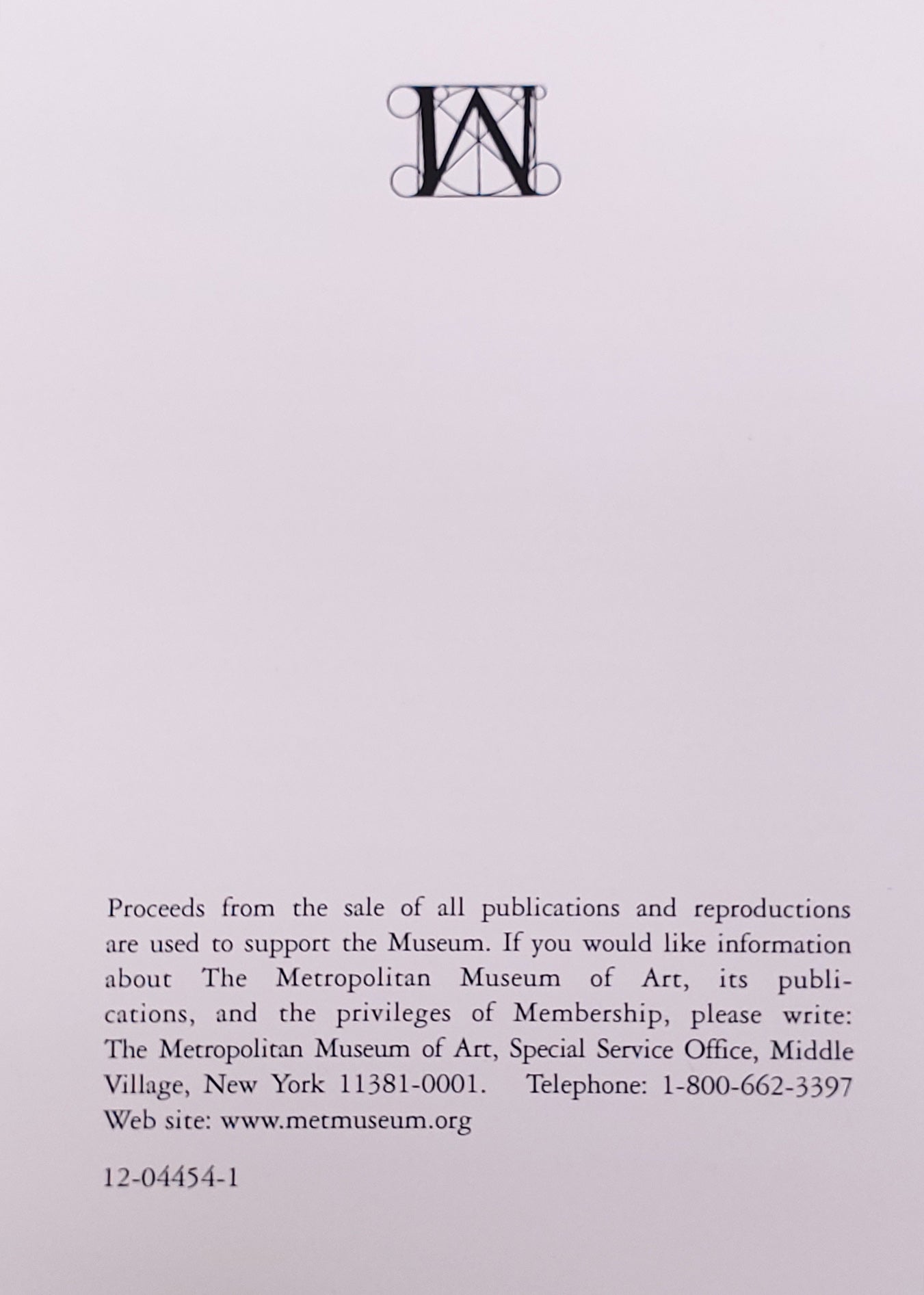 M

Proceeds from the sale of all publications and reproductions are used to support the Museum. If you would like information about The Metropolitan Museum of Art, its publications, and the privileges of Membership, please write: The Metropolitan Museum of Art, Special Service Office, Middle Village, New York 11381-0001. Telephone: 1-800-662-3397 Web site: www.metmuseum.org

12-04454-1